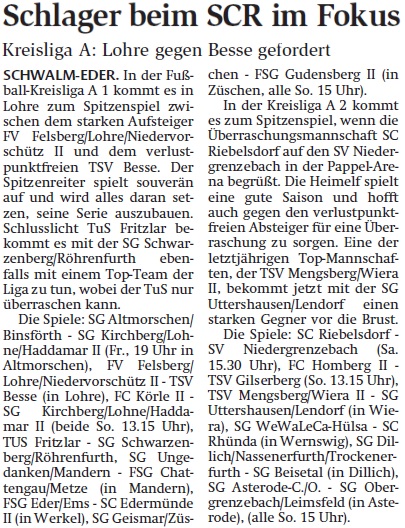 Schlager beim SCR im Fokus

Kreisliga A: Lohre gegen Besse gefordert

SCHWALM-EDER. In der Fußball-Kreisliga A 1 kommt es in Lohre zum Spitzenspiel zwischen dem starken Aufsteiger FV Felsberg/Lohre/Niedervorschütz II und dem verlustpunktfreien TSV Besse. Der Spitzenreiter spielt souverän auf und wird alles daran setzen, seine Serie auszubauen. Schlusslicht TuS Fritzlar bekommt es mit der SG Schwarzenberg/Röhrenfurth ebenfalls mit einem Top-Team der Liga zu tun, wobei der TuS nur überraschen kann.

Die Spiele: SG Altmorschen/Binsförth - SG Kirchberg/Lohne/Haddamar II (Fr., 19 Uhr in Altmorschen), FV Felsberg/Lohre/Niedervorschütz II - TSV Besse (in Lohre), FC Körle II - SG Kirchberg/Lohne/Haddamar II (beide So. 13.15 Uhr), TUS Fritzlar - SG Schwarzenberg/Röhrenfurth, SG Ungedanken/Mandern - FSG Chattengau/Metze (in Mandern), FSG Eder/Ems - SC Edermünde II (in Werkel), SG Geismar/Züschen - FSG Gudensberg II (in Züschen, alle So. 15 Uhr).

In der Kreisliga A 2 kommt es zum Spitzenspiel, wenn die Überraschungsmannschaft SC Riebelsdorf auf den SV Niedergrenzebach in der Pappel-Arena begrüßt. Die Heimelf spielt eine gute Saison und hofft auch gegen den verlustpunktfreien Absteiger für eine Überraschung zu sorgen. Eine der letztjährigen Top-Mannschaften, der TSV Mengsberg/Wiera II, bekommt jetzt mit der SG Uttershausen/Lendorf einen starken Gegner vor die Brust.

Die Spiele: SC Riebelsdorf - SV Niedergrenzebach (Sa. 15.30 Uhr), FC Homberg II - TSV Gilserberg (So. 13.15 Uhr), TSV Mengsberg/Wiera II - SG Uttershausen/Lendorf (in Wiera), SG WeWaLeCa-Hülsa - SC Rhünda (in Wernswig), SG Dillich/Nassenerfurth/Trockenerfurth - SG Beisetal (in Dillich), SG Asterode-C./O. - SG Obergrenzebach/Leimsfeld (in Asterode), (alle So. 15 Uhr).